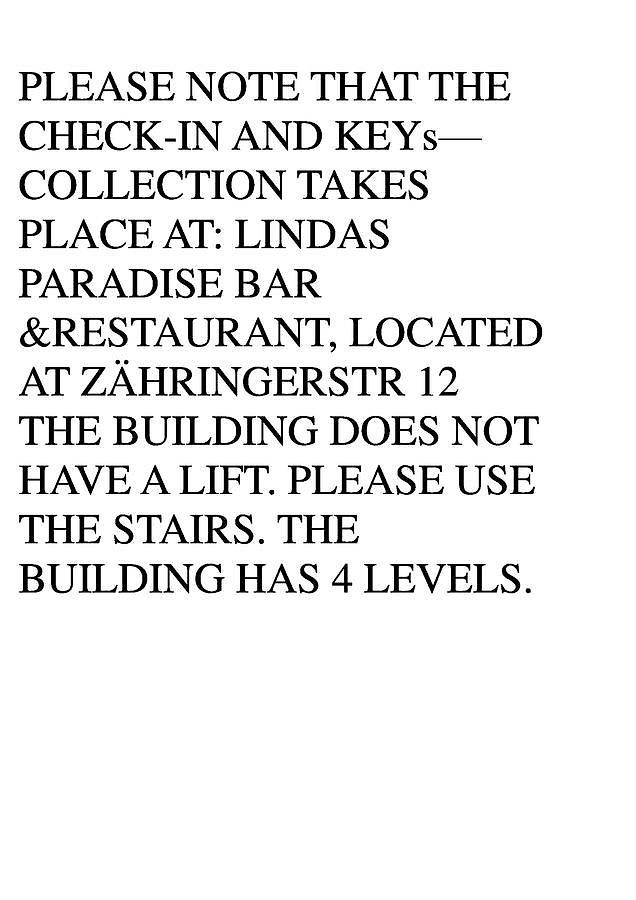 PLEASE NOTE THAT THE CHECK-IN AND KEYs—COLLECTION TAKES PLACE AT: LINDAS PARADISE BAR &RESTAURANT, LOCATED AT ZÄHRINGERSTR 12 THE BUILDING DOES NOT HAVE A LIFT. PLEASE USE THE STAIRS. THE BUILDING HAS 4 LEVELS.